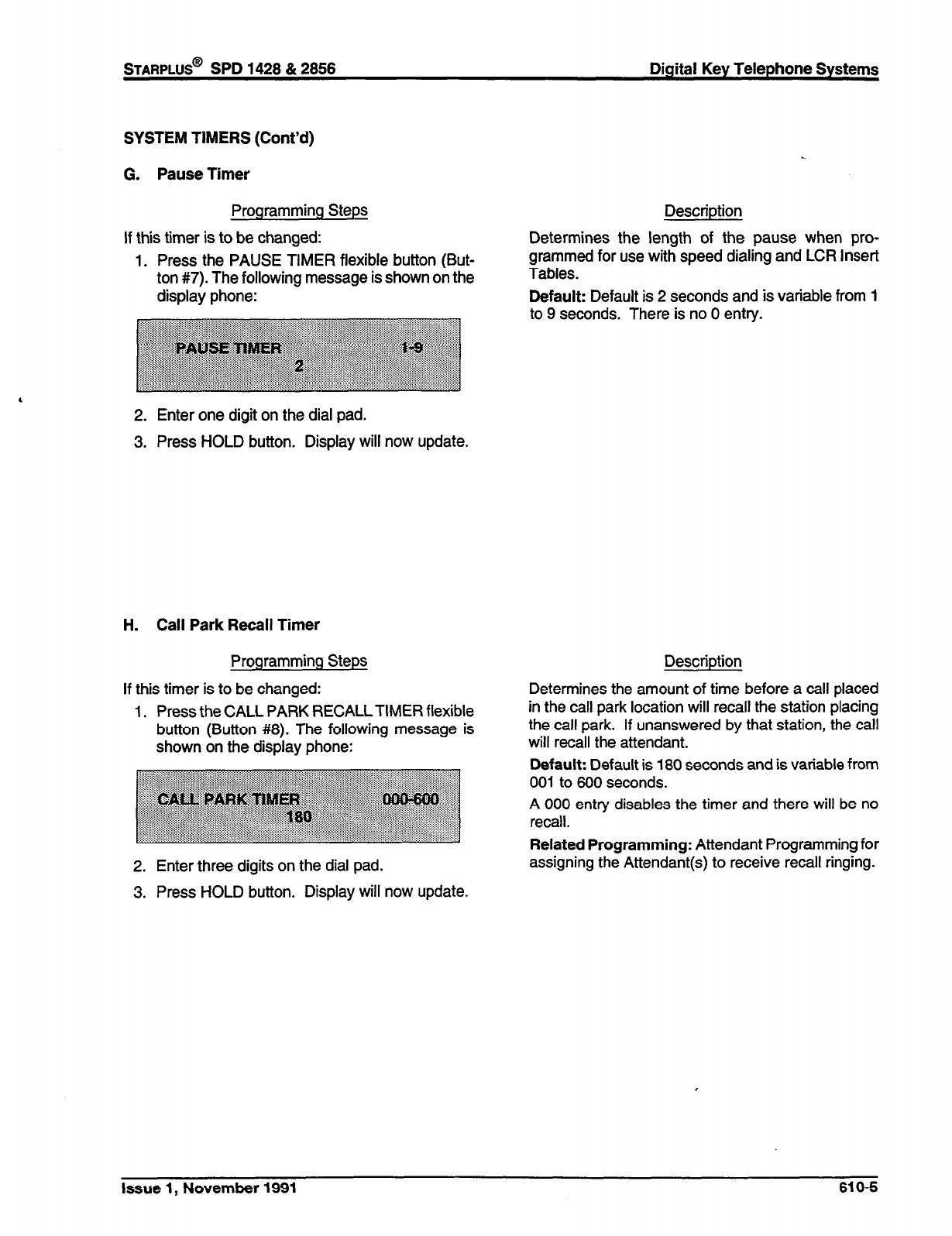 STARPLUS® SPD 1428 & 2856

Digital Key Telephone Systems

SYSTEM TIMERS (Cont'd)

G. Pause Timer

Programming Steps

If this timer is to be changed:

1. Press the PAUSE TIMER flexible button (Button #7). The following message is shown on the display phone:

PAUSE TIMER 1-9
2

2. Enter one digit on the dial pad.

3. Press HOLD button. Display will now update.

Description

Determines the length of the pause when programmed for use with speed dialing and LCR Insert Tables.

Default: Default is 2 seconds and is variable from 1 to 9 seconds. There is no 0 entry.

H. Call Park Recall Timer

Programming Steps

If this timer is to be changed:

1. Press the CALL PARK RECALL TIMER flexible button (Button #8). The following message is shown on the display phone:

CALL PARK TIMER 000-600
180

2. Enter three digits on the dial pad.

3. Press HOLD button. Display will now update.

Description

Determines the amount of time before a call placed in the call park location will recall the station placing the call park. If unanswered by that station, the call will recall the attendant.

Default: Default is 180 seconds and is variable from 001 to 600 seconds.

A 000 entry disables the timer and there will be no recall.

Related Programming: Attendant Programming for assigning the Attendant(s) to receive recall ringing.

Issue 1, November 1991

610-5